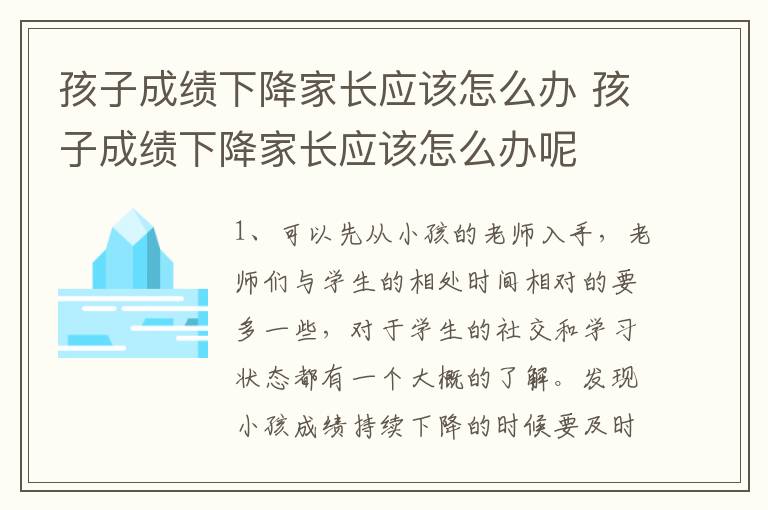 孩子成绩下降家长应该怎么办 孩子成绩下降家长应该怎么办呢

1、可以先从小孩的老师入手，老师们与学生的相处时间相对的要多一些，对于学生的社交和学习状态都有一个大概的了解。发现小孩成绩持续下降的时候要及时